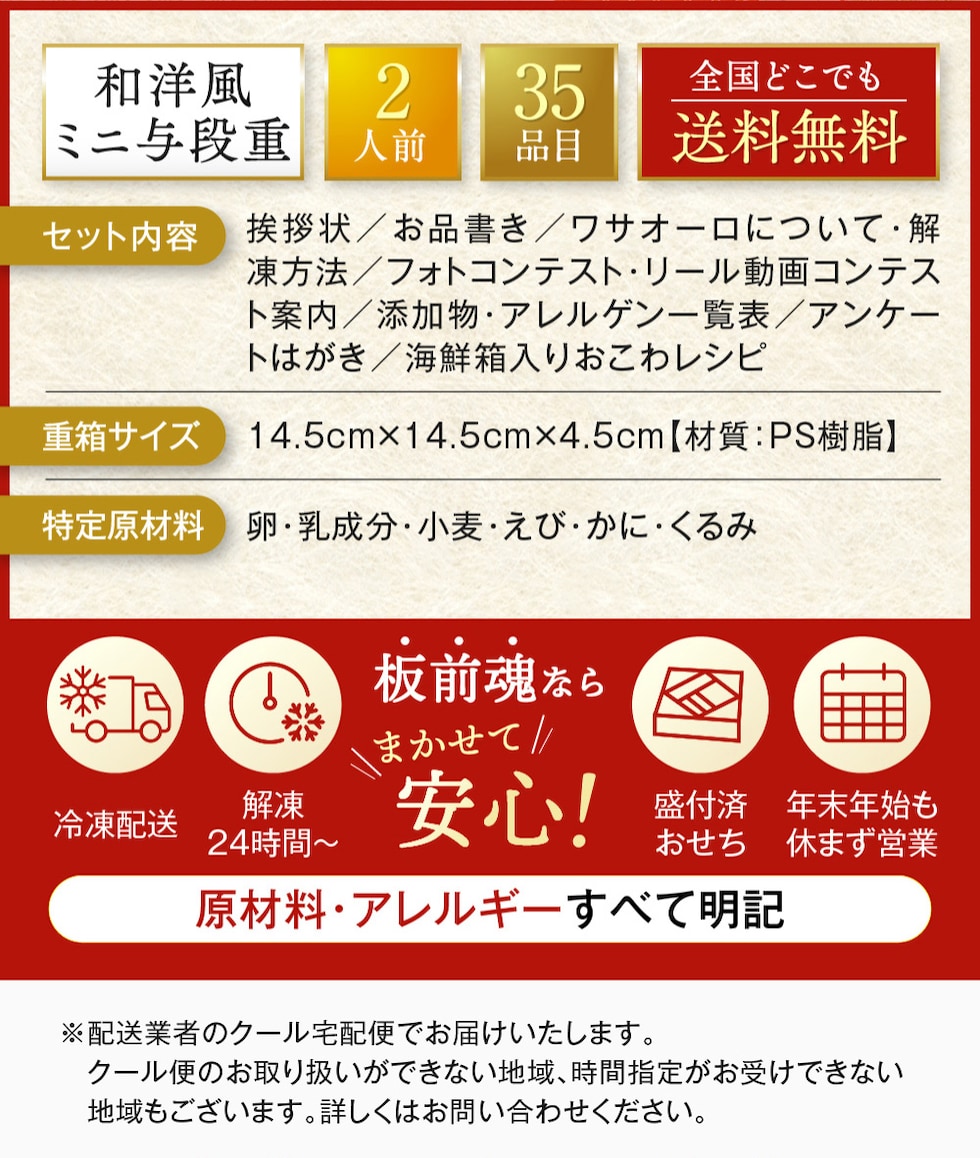 和洋風
ミニ与段重

2
人前

35
品目

全国どこでも
送料無料

セット内容

挨拶状／お品書き／ワサオーロについて・解凍方法／フォトコンテスト・リール動画コンテスト案内／添加物・アレルゲン一覧表／アンケートはがき／海鮮箱入りおこわレシピ

重箱サイズ

14.5cm×14.5cm×4.5cm【材質：PS樹脂】

特定原材料

卵・乳成分・小麦・えび・かに・くるみ

冷凍配送

解凍
24時間~

板前魂なら
まかせて
安心！

盛付済
おせち

年末年始も
休まず営業

原材料・アレルギーすべて明記

※配送業者のクール宅配便でお届けいたします。
クール便のお取り扱いができない地域、時間指定がお受けできない地域もございます。詳しくはお問い合わせください。